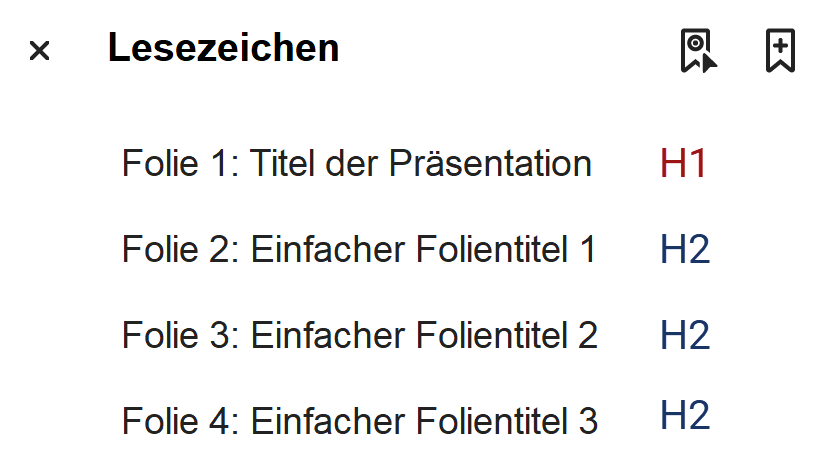 × Lesezeichen

Folie 1: Titel der Präsentation H1

Folie 2: Einfacher Folientitel 1 H2

Folie 3: Einfacher Folientitel 2 H2

Folie 4: Einfacher Folientitel 3 H2